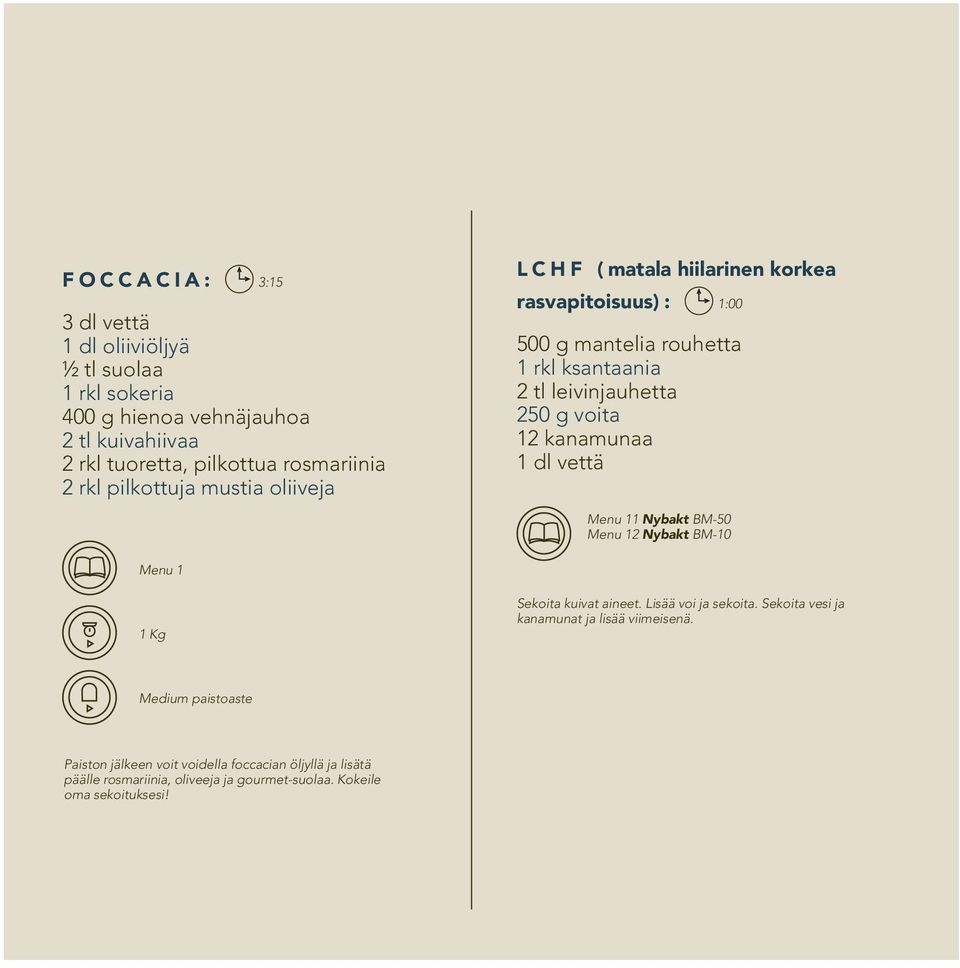 FOCCACIA: 3:15

3 dl vettä
1 dl oliiviöljyä
½ tl suolaa
1 rkl sokeria
400 g hienoa vehnäjauhoa
2 tl kuivahiivaa
2 rkl tuoretta, pilkottua rosmariinia
2 rkl pilkottuja mustia oliiveja

Menu 1

1 Kg

Medium paistoaste

Paiston jälkeen voit voidella foccacian öljyllä ja lisätä päälle rosmariinia, oliveeja ja gourmet-suolaa. Kokeile oma sekoituksesi!

LCHF ( matala hiilarinen korkea rasvapitoisuus) : 1:00

500 g mantelia rouhetta
1 rkl ksantaania
2 tl leivinjauhetta
250 g voita
12 kanamunaa
1 dl vettä

Menu 11 Nybakt BM-50
Menu 12 Nybakt BM-10

Sekoita kuivat aineet. Lisää voi ja sekoita. Sekoita vesi ja kanamunat ja lisää viimeisenä.